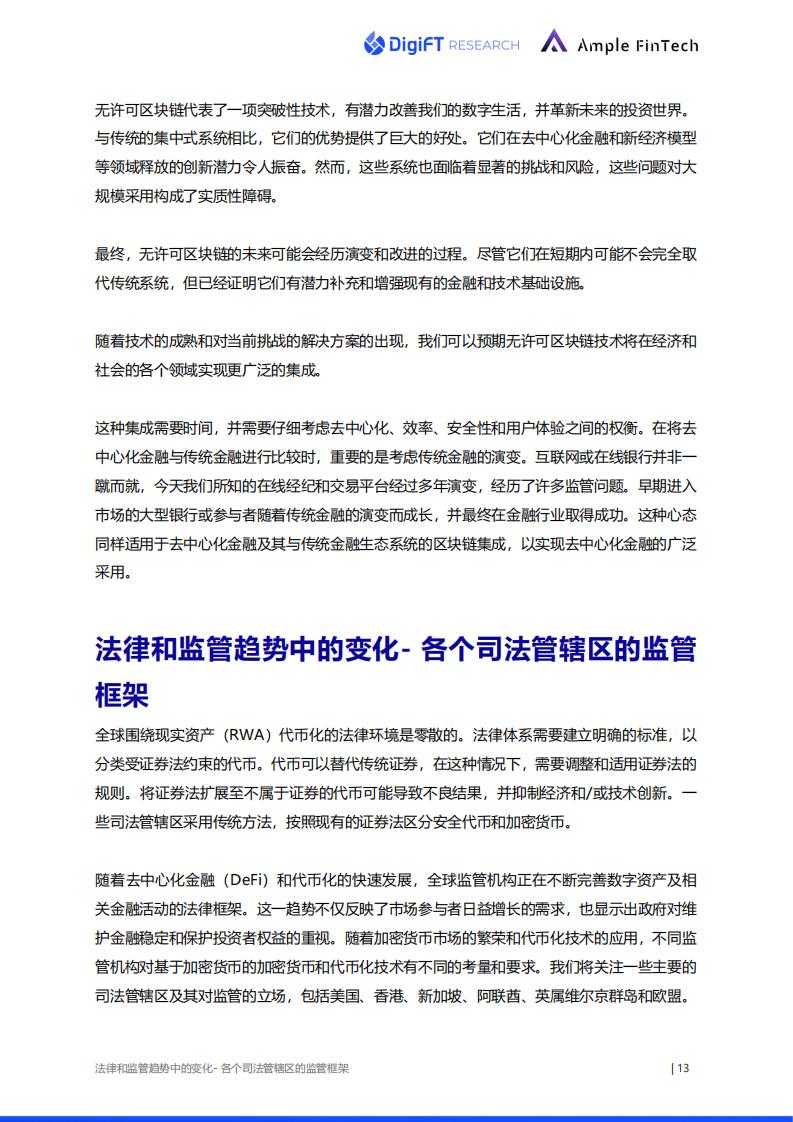 DigiFT RESEARCH Ample FinTech

无许可区块链代表了一项突破性技术，有潜力改善我们的数字生活，并革新未来的投资世界。与传统的集中式系统相比，它们的优势提供了巨大的好处。它们在去中心化金融和新经济模型等领域释放的创新潜力令人振奋。然而，这些系统也面临着显著的挑战和风险，这些问题对大规模采用构成了实质性障碍。

最终，无许可区块链的未来可能会经历演变和改进的过程。尽管它们在短期内可能不会完全取代传统系统，但已经证明它们有潜力补充和增强现有的金融和技术基础设施。

随着技术的成熟和对当前挑战的解决方案的出现，我们可以预期无许可区块链技术将在经济和社会的各个领域实现更广泛的集成。

这种集成需要时间，并需要仔细考虑去中心化、效率、安全性和用户体验之间的权衡。在将去中心化金融与传统金融进行比较时，重要的是考虑传统金融的演变。互联网或在线银行并非一蹴而就，今天我们所知的在线经纪和交易平台经过多年演变，经历了许多监管问题。早期进入市场的大型银行或参与者随着传统金融的演变而成长，并最终在金融行业取得成功。这种心态同样适用于去中心化金融及其与传统金融生态系统的区块链集成，以实现去中心化金融的广泛采用。

法律和监管趋势中的变化- 各个司法管辖区的监管框架

全球围绕现实资产（RWA）代币化的法律环境是零散的。法律体系需要建立明确的标准，以分类受证券法约束的代币。代币可以替代传统证券，在这种情况下，需要调整和适用证券法的规则。将证券法扩展至不属于证券的代币可能导致不良结果，并抑制经济和/或技术创新。一些司法管辖区采用传统方法，按照现有的证券法区分安全代币和加密货币。

随着去中心化金融（DeFi）和代币化的快速发展，全球监管机构正在不断完善数字资产及相关金融活动的法律框架。这一趋势不仅反映了市场参与者日益增长的需求，也显示出政府对维护金融稳定和保护投资者权益的重视。随着加密货币市场的繁荣和代币化技术的应用，不同监管机构对基于加密货币的加密货币和代币化技术有不同的考量和要求。我们将关注一些主要的司法管辖区及其对监管的立场，包括美国、香港、新加坡、阿联酋、英属维尔京群岛和欧盟。

法律和监管趋势中的变化- 各个司法管辖区的监管框架 | 13